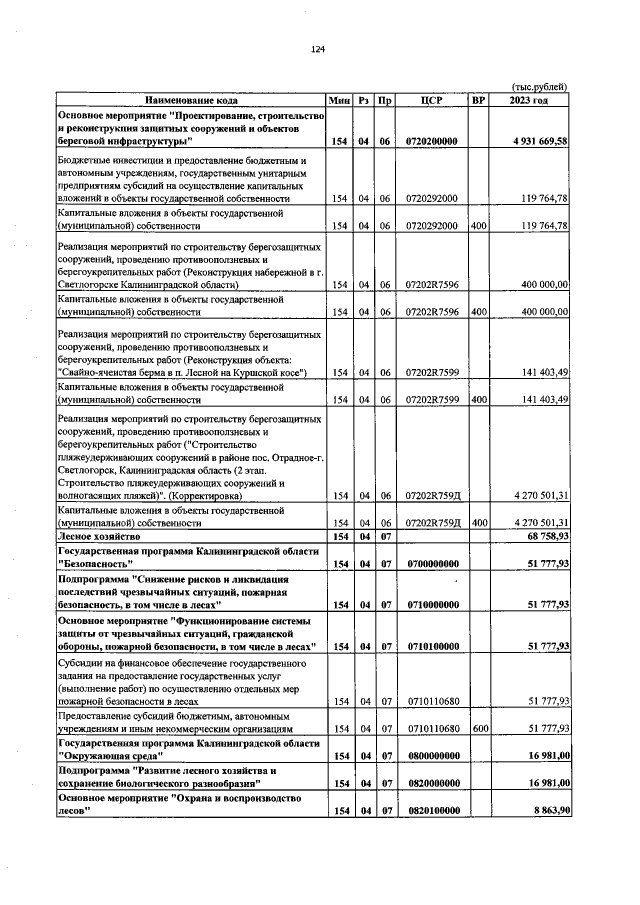 124

(тыс.рублей)

| Наименование кода | Мин | Рз | Пр | ЦСР | ВР | 2023 год |
|---|---|---|---|---|---|---|
| Основное мероприятие "Проектирование, строительство и реконструкция защитных сооружений и объектов береговой инфраструктуры" | 154 | 04 | 06 | 0720200000 | | 4 931 669,58 |
| Бюджетные инвестиции и предоставление бюджетным и автономным учреждениям, государственным унитарным предприятиям субсидий на осуществление капитальных вложений в объекты государственной собственности | 154 | 04 | 06 | 0720292000 | | 119 764,78 |
| Капитальные вложения в объекты государственной (муниципальной) собственности | 154 | 04 | 06 | 0720292000 | 400 | 119 764,78 |
| Реализация мероприятий по строительству берегозащитных сооружений, проведению противооползневых и берегоукрепительных работ (Реконструкция набережной в г. Светлогорске Калининградской области) | 154 | 04 | 06 | 07202R7596 | | 400 000,00 |
| Капитальные вложения в объекты государственной (муниципальной) собственности | 154 | 04 | 06 | 07202R7596 | 400 | 400 000,00 |
| Реализация мероприятий по строительству берегозащитных сооружений, проведению противооползневых и берегоукрепительных работ (Реконструкция объекта: "Свайно-ячеистая берма в п. Лесной на Куршской косе") | 154 | 04 | 06 | 07202R7599 | | 141 403,49 |
| Капитальные вложения в объекты государственной (муниципальной) собственности | 154 | 04 | 06 | 07202R7599 | 400 | 141 403,49 |
| Реализация мероприятий по строительству берегозащитных сооружений, проведению противооползневых и берегоукрепительных работ ("Строительство пляжеудерживающих сооружений в районе пос. Отрадное-г. Светлогорск, Калининградская область (2 этап. Строительство пляжеудерживающих сооружений и волногасящих пляжей)". (Корректировка) | 154 | 04 | 06 | 07202R759Д | | 4 270 501,31 |
| Капитальные вложения в объекты государственной (муниципальной) собственности | 154 | 04 | 06 | 07202R759Д | 400 | 4 270 501,31 |
| Лесное хозяйство | 154 | 04 | 07 | | | 68 758,93 |
| Государственная программа Калининградской области "Безопасность" | 154 | 04 | 07 | 0700000000 | | 51 777,93 |
| Подпрограмма "Снижение рисков и ликвидация последствий чрезвычайных ситуаций, пожарная безопасность, в том числе в лесах" | 154 | 04 | 07 | 0710000000 | | 51 777,93 |
| Основное мероприятие "Функционирование системы защиты от чрезвычайных ситуаций, гражданской обороны, пожарной безопасности, в том числе в лесах" | 154 | 04 | 07 | 0710100000 | | 51 777,93 |
| Субсидии на финансовое обеспечение государственного задания на предоставление государственных услуг (выполнение работ) по осуществлению отдельных мер пожарной безопасности в лесах | 154 | 04 | 07 | 0710110680 | | 51 777,93 |
| Предоставление субсидий бюджетным, автономным учреждениям и иным некоммерческим организациям | 154 | 04 | 07 | 0710110680 | 600 | 51 777,93 |
| Государственная программа Калининградской области "Окружающая среда" | 154 | 04 | 07 | 0800000000 | | 16 981,00 |
| Подпрограмма "Развитие лесного хозяйства и сохранение биологического разнообразия" | 154 | 04 | 07 | 0820000000 | | 16 981,00 |
| Основное мероприятие "Охрана и воспроизводство лесов" | 154 | 04 | 07 | 0820100000 | | 8 863,90 |